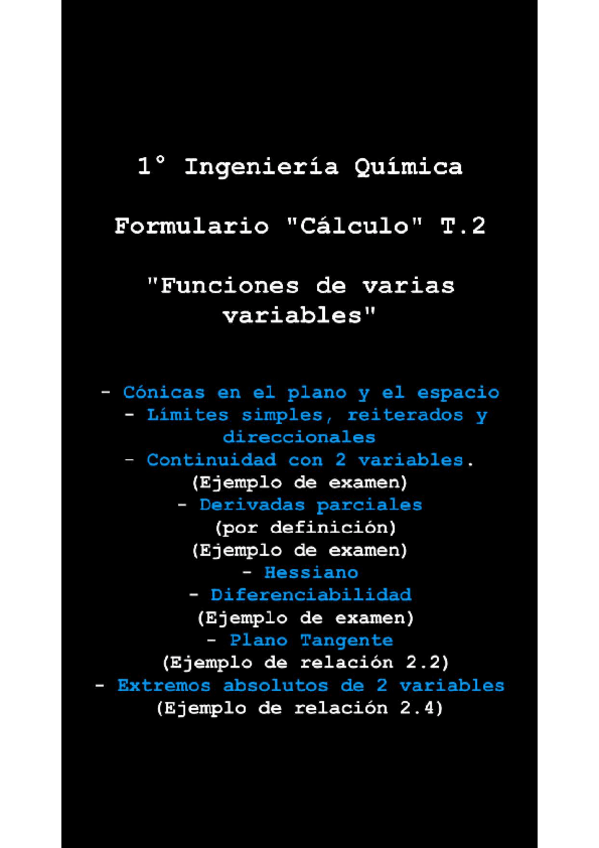 1° Ingeniería Química

Formulario "Cálculo" T.2

"Funciones de varias variables"

- Cónicas en el plano y el espacio
- Límites simples, reiterados y direccionales
- Continuidad con 2 variables.
(Ejemplo de examen)
- Derivadas parciales
(por definición)
(Ejemplo de examen)
- Hessiano
- Diferenciabilidad
(Ejemplo de examen)
- Plano Tangente
(Ejemplo de relación 2.2)
- Extremos absolutos de 2 variables
(Ejemplo de relación 2.4)